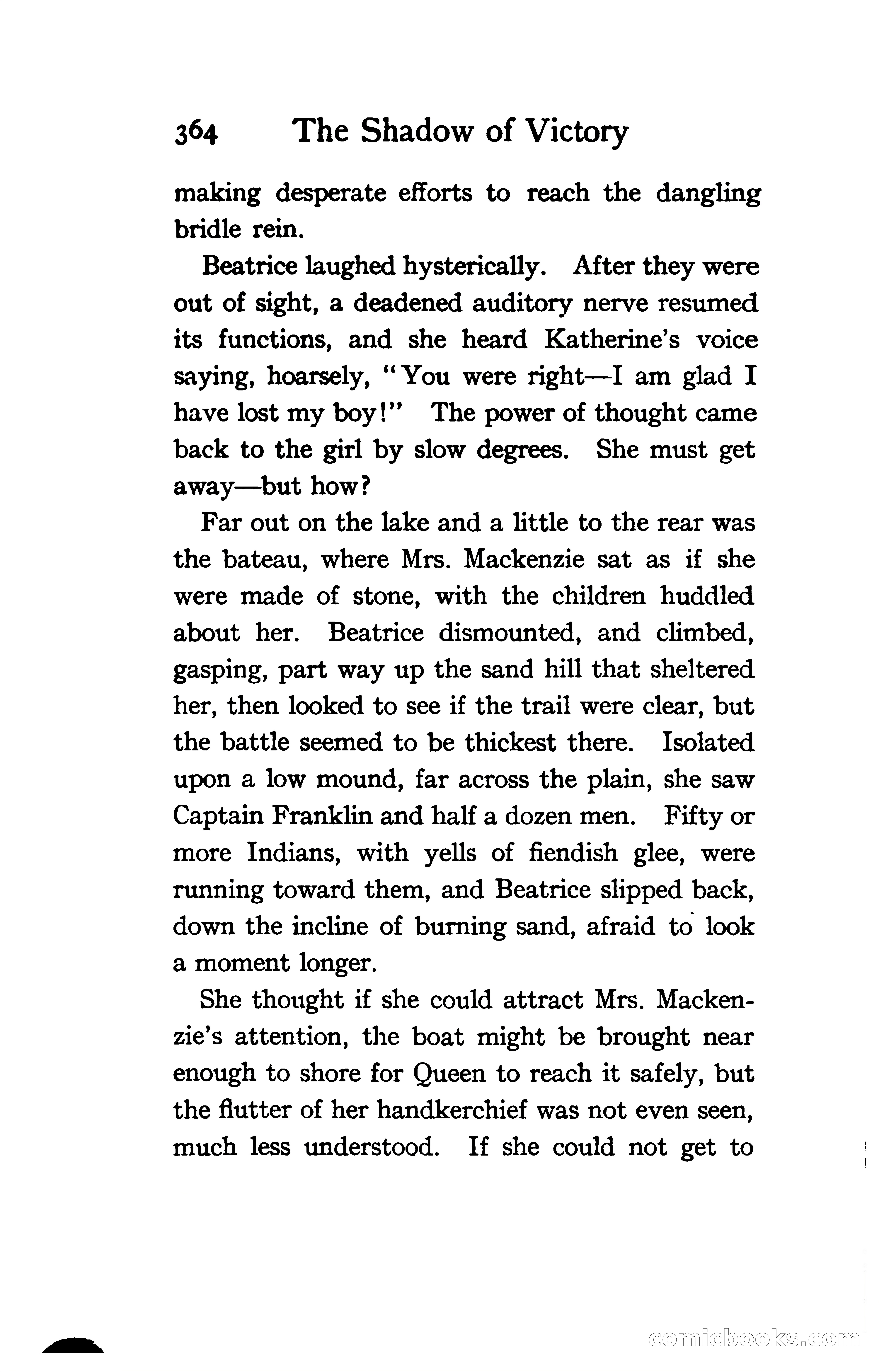 364 The Shadow of Victory

making desperate efforts to reach the dangling bridle rein.

Beatrice laughed hysterically. After they were out of sight, a deadened auditory nerve resumed its functions, and she heard Katherine's voice saying, hoarsely, "You were right—I am glad I have lost my boy!" The power of thought came back to the girl by slow degrees. She must get away—but how?

Far out on the lake and a little to the rear was the bateau, where Mrs. Mackenzie sat as if she were made of stone, with the children huddled about her. Beatrice dismounted, and climbed, gasping, part way up the sand hill that sheltered her, then looked to see if the trail were clear, but the battle seemed to be thickest there. Isolated upon a low mound, far across the plain, she saw Captain Franklin and half a dozen men. Fifty or more Indians, with yells of fiendish glee, were running toward them, and Beatrice slipped back, down the incline of burning sand, afraid to look a moment longer.

She thought if she could attract Mrs. Mackenzie's attention, the boat might be brought near enough to shore for Queen to reach it safely, but the flutter of her handkerchief was not even seen, much less understood. If she could not get to

comicbooks.com